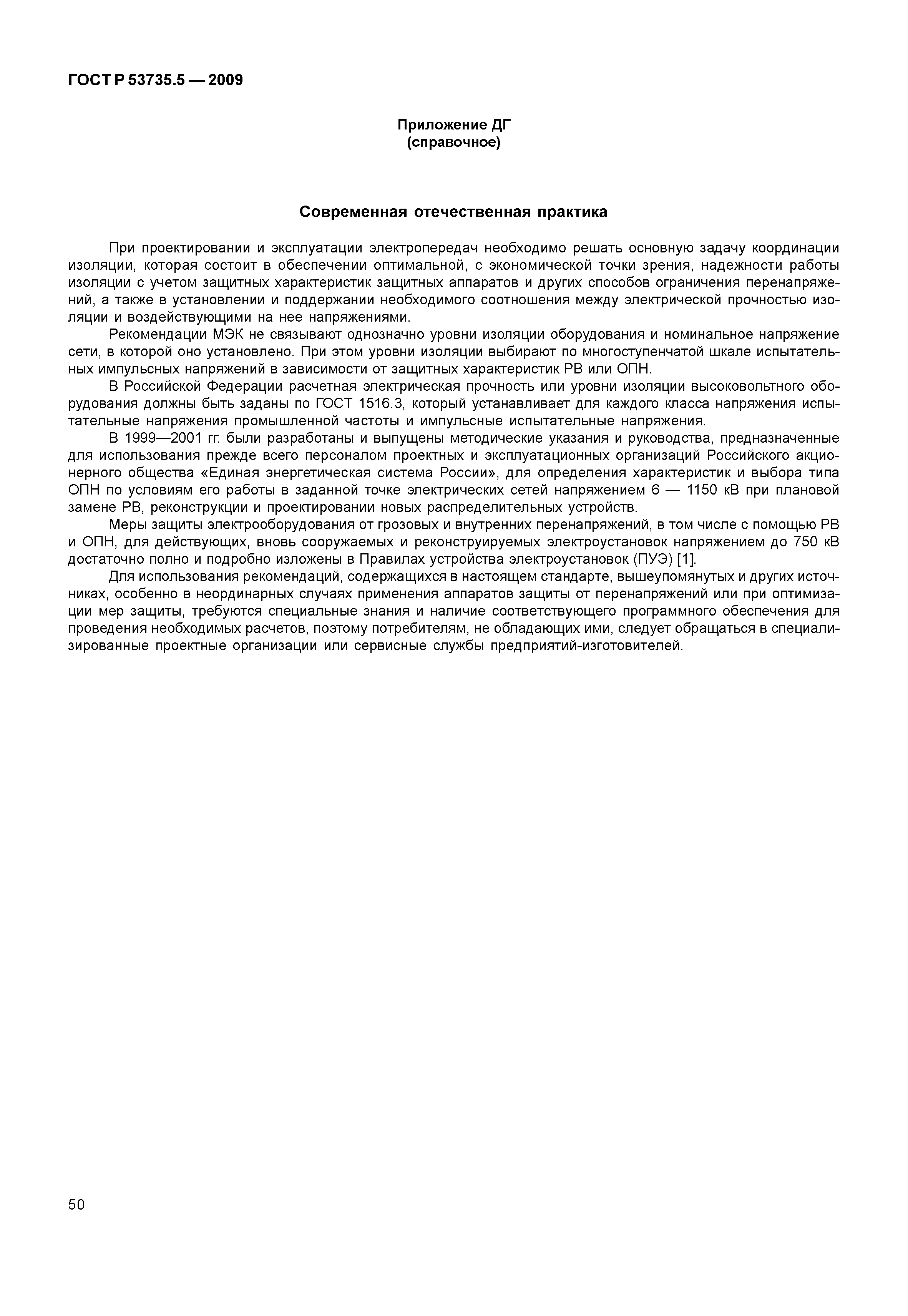 ГОСТ Р 53735.5 — 2009

Приложение ДГ
(справочное)

Современная отечественная практика

При проектировании и эксплуатации электропередач необходимо решать основную задачу координации изоляции, которая состоит в обеспечении оптимальной, с экономической точки зрения, надежности работы изоляции с учетом защитных характеристик защитных аппаратов и других способов ограничения перенапряжений, а также в установлении и поддержании необходимого соотношения между электрической прочностью изоляции и воздействующими на нее напряжениями.

Рекомендации МЭК не связывают однозначно уровни изоляции оборудования и номинальное напряжение сети, в которой оно установлено. При этом уровни изоляции выбирают по многоступенчатой шкале испытательных импульсных напряжений в зависимости от защитных характеристик РВ или ОПН.

В Российской Федерации расчетная электрическая прочность или уровни изоляции высоковольтного оборудования должны быть заданы по ГОСТ 1516.3, который устанавливает для каждого класса напряжения испытательные напряжения промышленной частоты и импульсные испытательные напряжения.

В 1999—2001 гг. были разработаны и выпущены методические указания и руководства, предназначенные для использования прежде всего персоналом проектных и эксплуатационных организаций Российского акционерного общества «Единая энергетическая система России», для определения характеристик и выбора типа ОПН по условиям его работы в заданной точке электрических сетей напряжением 6 — 1150 кВ при плановой замене РВ, реконструкции и проектировании новых распределительных устройств.

Меры защиты электрооборудования от грозовых и внутренних перенапряжений, в том числе с помощью РВ и ОПН, для действующих, вновь сооружаемых и реконструируемых электроустановок напряжением до 750 кВ достаточно полно и подробно изложены в Правилах устройства электроустановок (ПУЭ) [1].

Для использования рекомендаций, содержащихся в настоящем стандарте, вышеупомянутых и других источниках, особенно в неординарных случаях применения аппаратов защиты от перенапряжений или при оптимизации мер защиты, требуются специальные знания и наличие соответствующего программного обеспечения для проведения необходимых расчетов, поэтому потребителям, не обладающих ими, следует обращаться в специализированные проектные организации или сервисные службы предприятий-изготовителей.

50